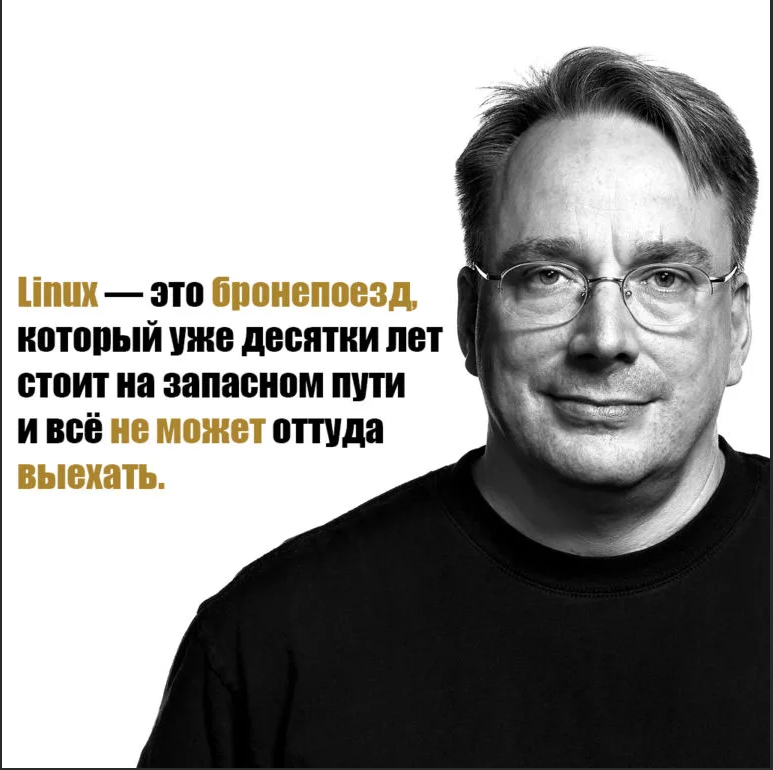 Linux — это бронепоезд, который уже десятки лет стоит на запасном пути и всё не может оттуда выехать.